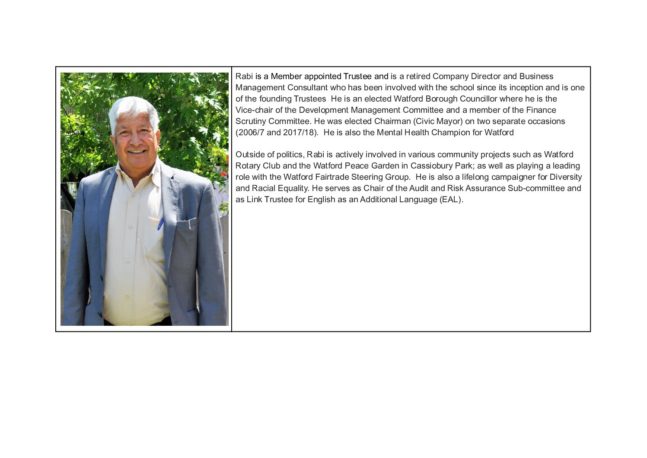 Rabi is a Member appointed Trustee and is a retired Company Director and Business Management Consultant who has been involved with the school since its inception and is one of the founding Trustees He is an elected Watford Borough Councillor where he is the Vice-chair of the Development Management Committee and a member of the Finance Scrutiny Committee. He was elected Chairman (Civic Mayor) on two separate occasions (2006/7 and 2017/18). He is also the Mental Health Champion for Watford

Outside of politics, Rabi is actively involved in various community projects such as Watford Rotary Club and the Watford Peace Garden in Cassiobury Park; as well as playing a leading role with the Watford Fairtrade Steering Group. He is also a lifelong campaigner for Diversity and Racial Equality. He serves as Chair of the Audit and Risk Assurance Sub-committee and as Link Trustee for English as an Additional Language (EAL).